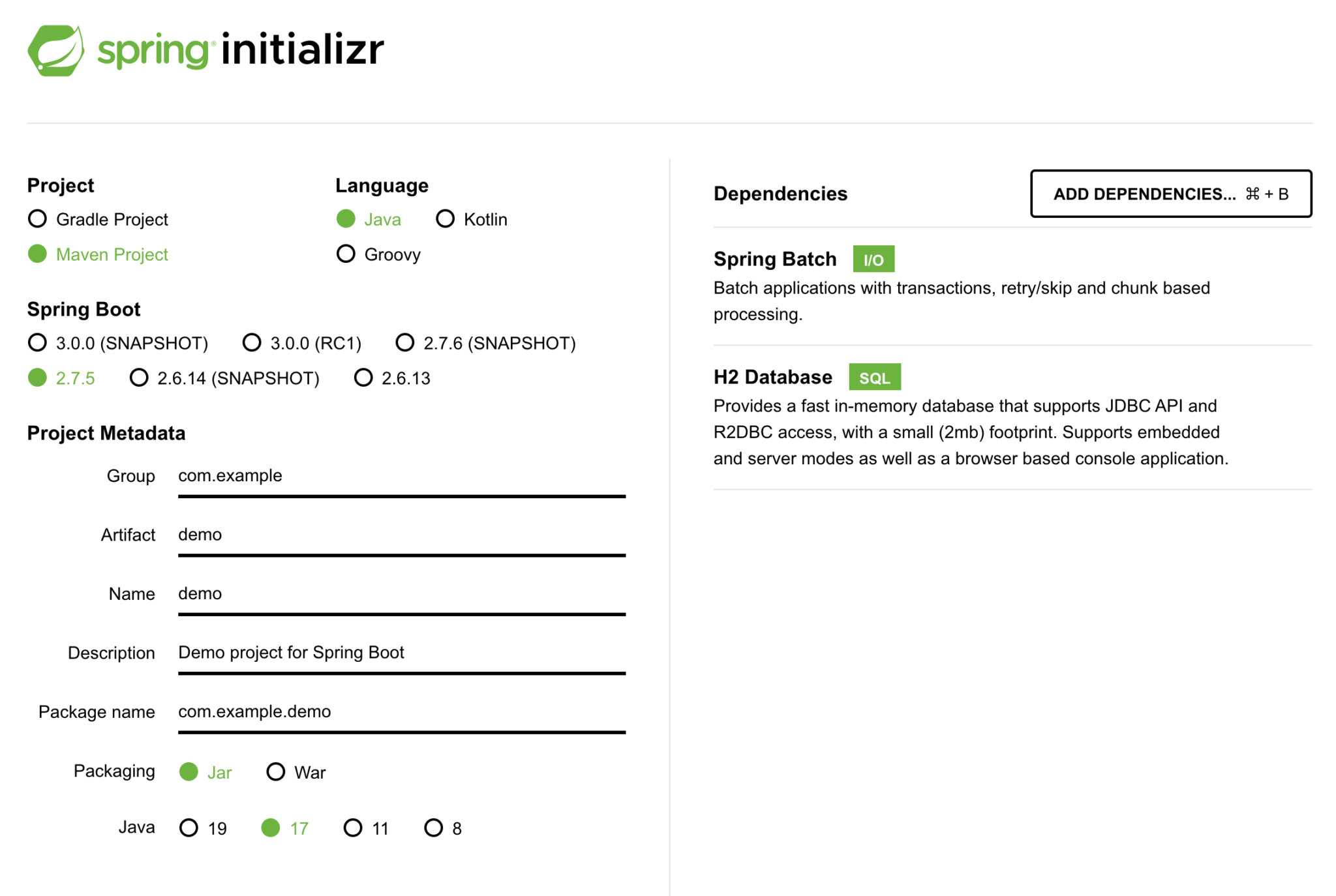 spring initializr

Project
Gradle Project
Maven Project

Language
Java
Kotlin
Groovy

Spring Boot
3.0.0 (SNAPSHOT)
3.0.0 (RC1)
2.7.6 (SNAPSHOT)
2.7.5
2.6.14 (SNAPSHOT)
2.6.13

Project Metadata
Group com.example
Artifact demo
Name demo
Description Demo project for Spring Boot
Package name com.example.demo
Packaging Jar War
Java 19 17 11 8

Dependencies
ADD DEPENDENCIES... ⌘ + B

Spring Batch I/O
Batch applications with transactions, retry/skip and chunk based processing.

H2 Database SQL
Provides a fast in-memory database that supports JDBC API and R2DBC access, with a small (2mb) footprint. Supports embedded and server modes as well as a browser based console application.